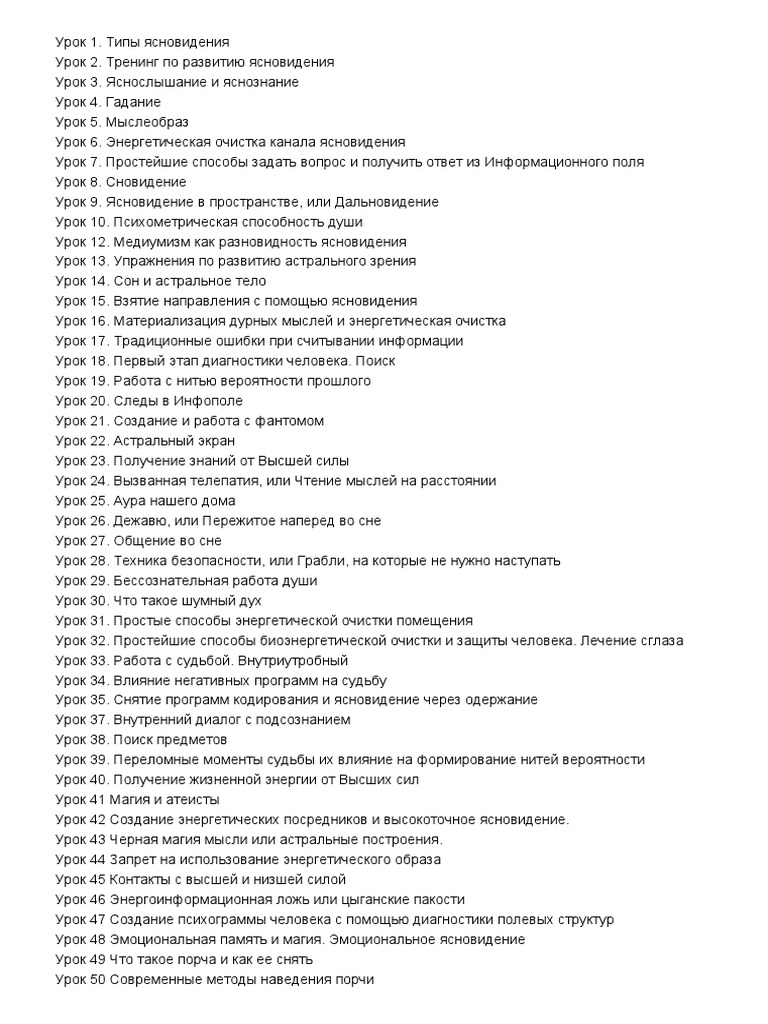 Урок 1. Типы ясновидения
Урок 2. Тренинг по развитию ясновидения
Урок 3. Яснослышание и яснознание
Урок 4. Гадание
Урок 5. Мыслеобраз
Урок 6. Энергетическая очистка канала ясновидения
Урок 7. Простейшие способы задать вопрос и получить ответ из Информационного поля
Урок 8. Сновидение
Урок 9. Ясновидение в пространстве, или Дальновидение
Урок 10. Психометрическая способность души
Урок 12. Медиумизм как разновидность ясновидения
Урок 13. Упражнения по развитию астрального зрения
Урок 14. Сон и астральное тело
Урок 15. Взятие направления с помощью ясновидения
Урок 16. Материализация дурных мыслей и энергетическая очистка
Урок 17. Традиционные ошибки при считывании информации
Урок 18. Первый этап диагностики человека. Поиск
Урок 19. Работа с нитью вероятности прошлого
Урок 20. Следы в Инфополе
Урок 21. Создание и работа с фантомом
Урок 22. Астральный экран
Урок 23. Получение знаний от Высшей силы
Урок 24. Вызванная телепатия, или Чтение мыслей на расстоянии
Урок 25. Аура нашего дома
Урок 26. Дежавю, или Пережитое наперед во сне
Урок 27. Общение во сне
Урок 28. Техника безопасности, или Грабли, на которые не нужно наступать
Урок 29. Бессознательная работа души
Урок 30. Что такое шумный дух
Урок 31. Простые способы энергетической очистки помещения
Урок 32. Простейшие способы биоэнергетической очистки и защиты человека. Лечение сглаза
Урок 33. Работа с судьбой. Внутриутробный
Урок 34. Влияние негативных программ на судьбу
Урок 35. Снятие программ кодирования и ясновидение через одержание
Урок 37. Внутренний диалог с подсознанием
Урок 38. Поиск предметов
Урок 39. Переломные моменты судьбы их влияние на формирование нитей вероятности
Урок 40. Получение жизненной энергии от Высших сил
Урок 41 Магия и атеисты
Урок 42 Создание энергетических посредников и высокоточное ясновидение.
Урок 43 Черная магия мысли или астральные построения.
Урок 44 Запрет на использование энергетического образа
Урок 45 Контакты с высшей и низшей силой
Урок 46 Энергоинформационная ложь или цыганские пакости
Урок 47 Создание психограммы человека с помощью диагностики полевых структур
Урок 48 Эмоциональная память и магия. Эмоциональное ясновидение
Урок 49 Что такое порча и как ее снять
Урок 50 Современные методы наведения порчи